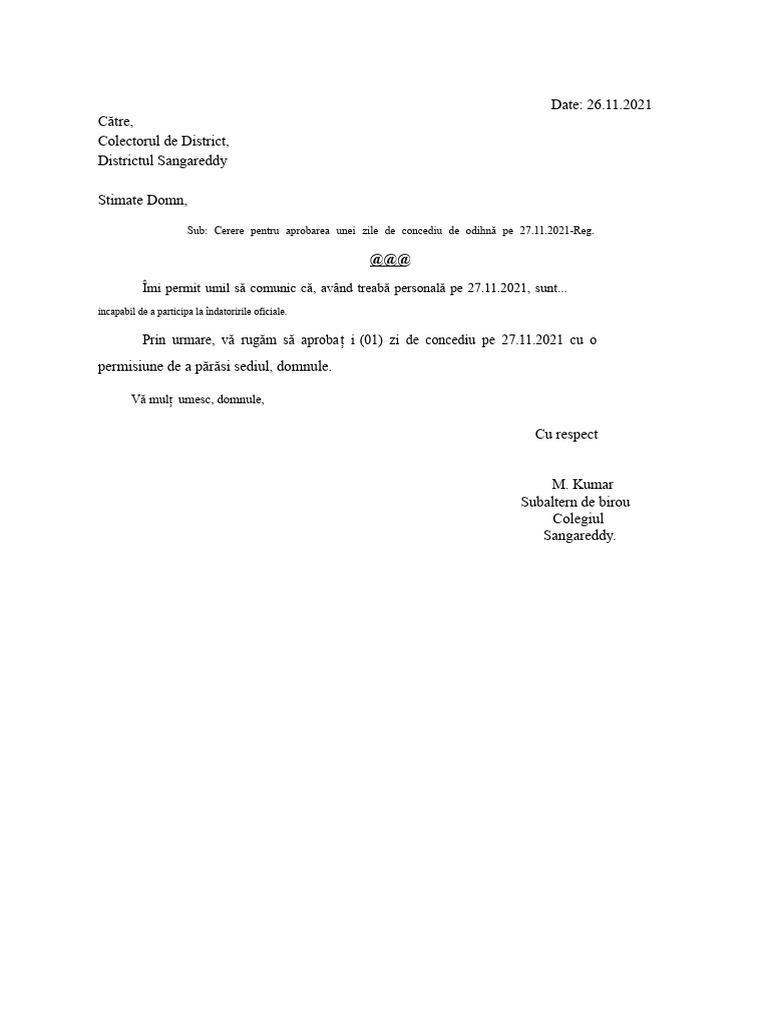 Date: 26.11.2021

Către,
Colectorul de District,
Districtul Sangareddy

Stimate Domn,

Sub: Cerere pentru aprobarea unei zile de concediu de odihnă pe 27.11.2021-Reg.

@@@

Îmi permit umil să comunic că, având treabă personală pe 27.11.2021, sunt... incapabil de a participa la îndatoririle oficiale.

Prin urmare, vă rugăm să aprobaț i (01) zi de concediu pe 27.11.2021 cu o permisiune de a părăsi sediul, domnule.

Vă mulț umesc, domnule,

Cu respect

M. Kumar
Subaltern de birou
Colegiul
Sangareddy.